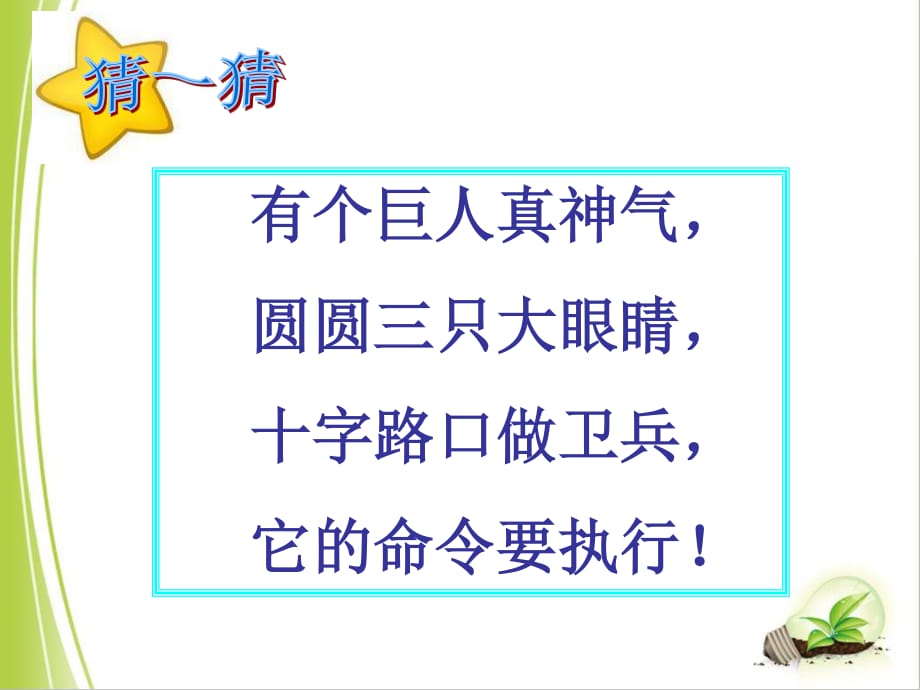 猜一猜

有个巨人真神气，
圆圆三只大眼睛，
十字路口做卫兵，
它的命令要执行！